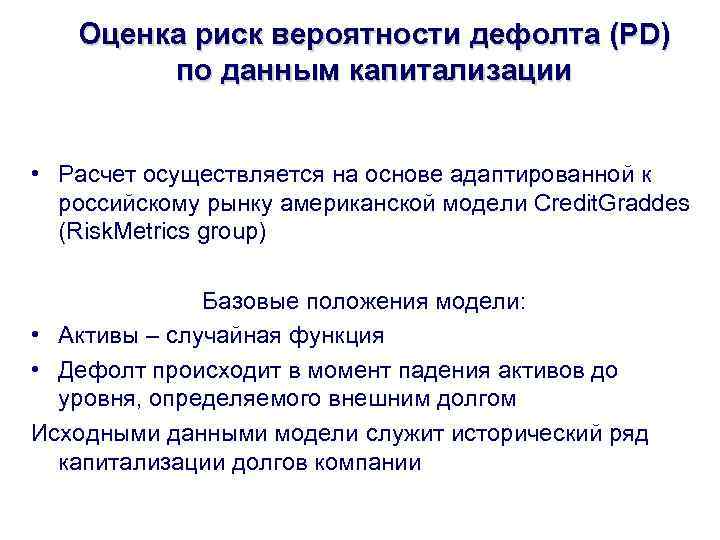 Оценка риск вероятности дефолта (PD) по данным капитализации

• Расчет осуществляется на основе адаптированной к российскому рынку американской модели CreditGraddes (RiskMetrics group)

Базовые положения модели:

• Активы – случайная функция

• Дефолт происходит в момент падения активов до уровня, определяемого внешним долгом

Исходными данными модели служит исторический ряд капитализации долгов компании